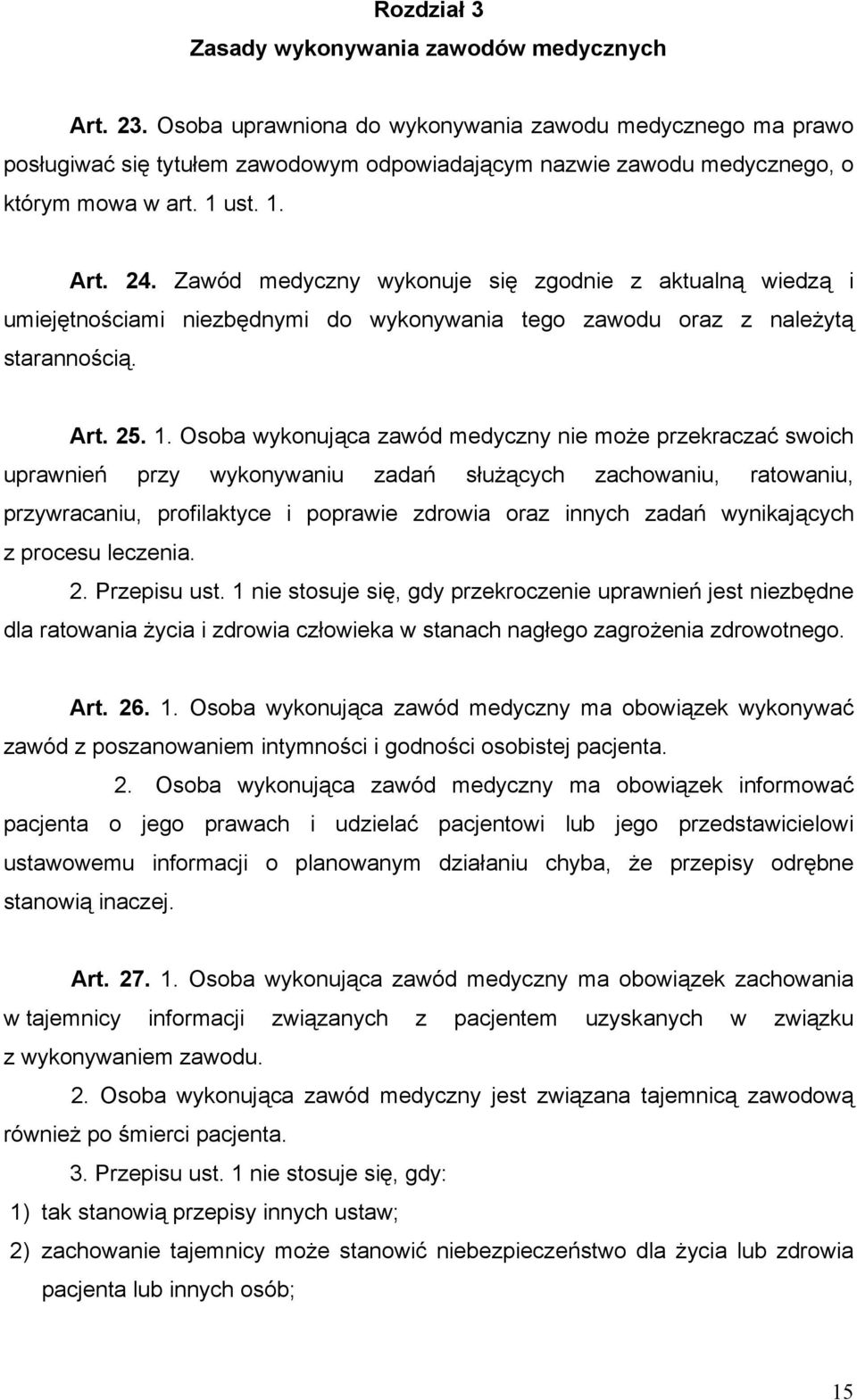 Rozdział 3
Zasady wykonywania zawodów medycznych

Art. 23. Osoba uprawniona do wykonywania zawodu medycznego ma prawo posługiwać się tytułem zawodowym odpowiadającym nazwie zawodu medycznego, o którym mowa w art. 1 ust. 1.

Art. 24. Zawód medyczny wykonuje się zgodnie z aktualną wiedzą i umiejętnościami niezbędnymi do wykonywania tego zawodu oraz z należytą starannością.

Art. 25. 1. Osoba wykonująca zawód medyczny nie może przekraczać swoich uprawnień przy wykonywaniu zadań służących zachowaniu, ratowaniu, przywracaniu, profilaktyce i poprawie zdrowia oraz innych zadań wynikających z procesu leczenia.

2. Przepisu ust. 1 nie stosuje się, gdy przekroczenie uprawnień jest niezbędne dla ratowania życia i zdrowia człowieka w stanach nagłego zagrożenia zdrowotnego.

Art. 26. 1. Osoba wykonująca zawód medyczny ma obowiązek wykonywać zawód z poszanowaniem intymności i godności osobistej pacjenta.

2. Osoba wykonująca zawód medyczny ma obowiązek informować pacjenta o jego prawach i udzielać pacjentowi lub jego przedstawicielowi ustawowemu informacji o planowanym działaniu chyba, że przepisy odrębne stanowią inaczej.

Art. 27. 1. Osoba wykonująca zawód medyczny ma obowiązek zachowania w tajemnicy informacji związanych z pacjentem uzyskanych w związku z wykonywaniem zawodu.

2. Osoba wykonująca zawód medyczny jest związana tajemnicą zawodową również po śmierci pacjenta.

3. Przepisu ust. 1 nie stosuje się, gdy:

1) tak stanowią przepisy innych ustaw;

2) zachowanie tajemnicy może stanowić niebezpieczeństwo dla życia lub zdrowia pacjenta lub innych osób;

15